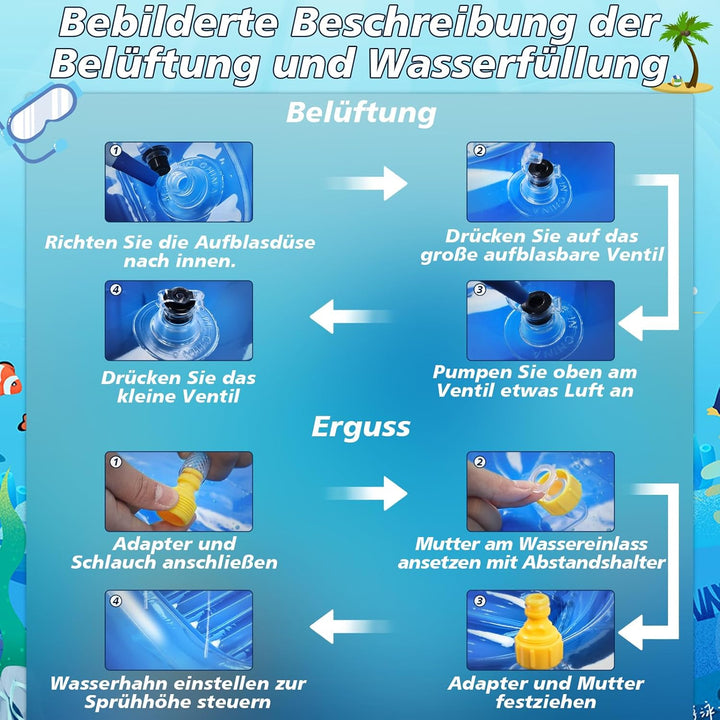 Bebilderte Beschreibung der Belüftung und Wasserfüllung

Belüftung

1
Richten Sie die Aufblasdüse nach innen.

2
Drücken Sie auf das große aufblasbare Ventil

3
Pumpen Sie oben am Ventil etwas Luft an

4
Drücken Sie das kleine Ventil

Erguss

1
Adapter und Schlauch anschließen

2
Mutter am Wassereinlass ansetzen mit Abstandshalter

3
Adapter und Mutter festziehen

4
Wasserhahn einstellen zur Sprühhöhe steuern